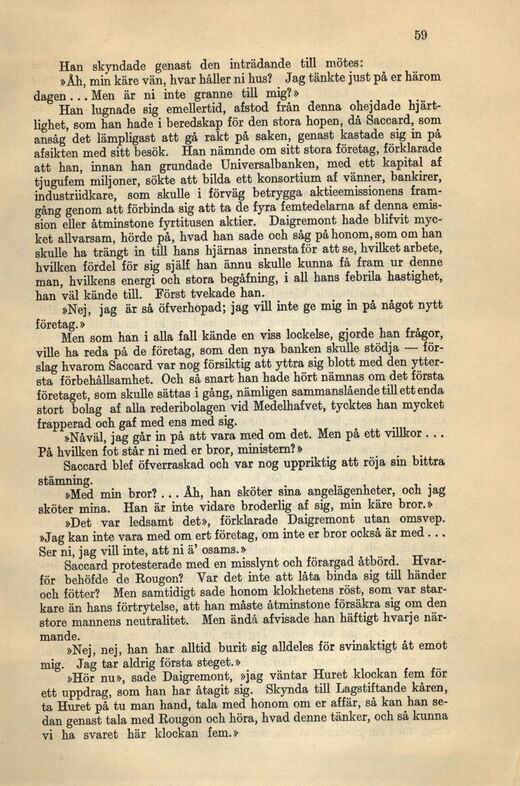 59

Han skyndade genast den inträdande till mötes:

»Åh, min käre vän, hvar håller ni hus? Jag tänkte just på er härom dagen... Men är ni inte granne till mig?»

Han lugnade sig emellertid, afstod från denna ohejdade hjärtlighet, som han hade i beredskap för den stora hopen, då Saccard, som ansåg det lämpligast att gå rakt på saken, genast kastade sig in på afsikten med sitt besök. Han nämnde om sitt stora företag, förklarade att han, innan han grundade Universalbanken, med ett kapital af tjugufem miljoner, sökte att bilda ett konsortium af vänner, bankirer, industriidkare, som skulle i förväg betrygga aktieemissionens framgång genom att förbinda sig att ta de fyra femtedelarna af denna emission eller åtminstone fyrtitusen aktier. Daigremont hade blifvit mycket allvarsam, hörde på, hvad han sade och såg på honom, som om han skulle ha trängt in till hans hjärnas innersta för att se, hvilket arbete, hvilken fördel för sig själf han ännu skulle kunna få fram ur denne man, hvilkens energi och stora begåfning, i all hans febrila hastighet, han väl kände till. Först tvekade han.

»Nej, jag är så öfverhopad; jag vill inte ge mig in på något nytt företag.»

Men som han i alla fall kände en viss lockelse, gjorde han frågor, ville ha reda på de företag, som den nya banken skulle stödja — förslag hvarom Saccard var nog försiktig att yttra sig blott med den yttersta förbehållsamhet. Och så snart han hade hört nämnas om det första företaget, som skulle sättas i gång, nämligen sammanslående till ett enda stort bolag af alla rederibolagen vid Medelhafvet, tycktes han mycket frapperad och gaf med ens med sig.

»Nåväl, jag går in på att vara med om det. Men på ett villkor... På hvilken fot står ni med er bror, ministern?»

Saccard blef öfverraskad och var nog uppriktig att röja sin bittra stämning.

»Med min bror?... Åh, han sköter sina angelägenheter, och jag sköter mina. Han är inte vidare broderlig af sig, min käre bror.»

»Det var ledsamt det», förklarade Daigremont utan omsvep. »Jag kan inte vara med om ert företag, om inte er bror också är med... Ser ni, jag vill inte, att ni ä' osams.»

Saccard protesterade med en misslynt och förargad åtbörd. Hvarför behöfde de Rougon? Var det inte att låta binda sig till händer och fötter? Men samtidigt sade honom klokhetens röst, som var starkare än hans förtrytelse, att han måste åtminstone försäkra sig om den store mannens neutralitet. Men ändå afvisade han häftigt hvarje närmande.

»Nej, nej, han har alltid burit sig alldeles för svinaktigt åt emot mig. Jag tar aldrig första steget.»

»Hör nu», sade Daigremont, »jag väntar Huret klockan fem för ett uppdrag, som han har åtagit sig. Skynda till Lagstiftande kåren, ta Huret på tu man hand, tala med honom om er affär, så kan han sedan genast tala med Rougon och höra, hvad denne tänker, och så kunna vi ha svaret här klockan fem.»